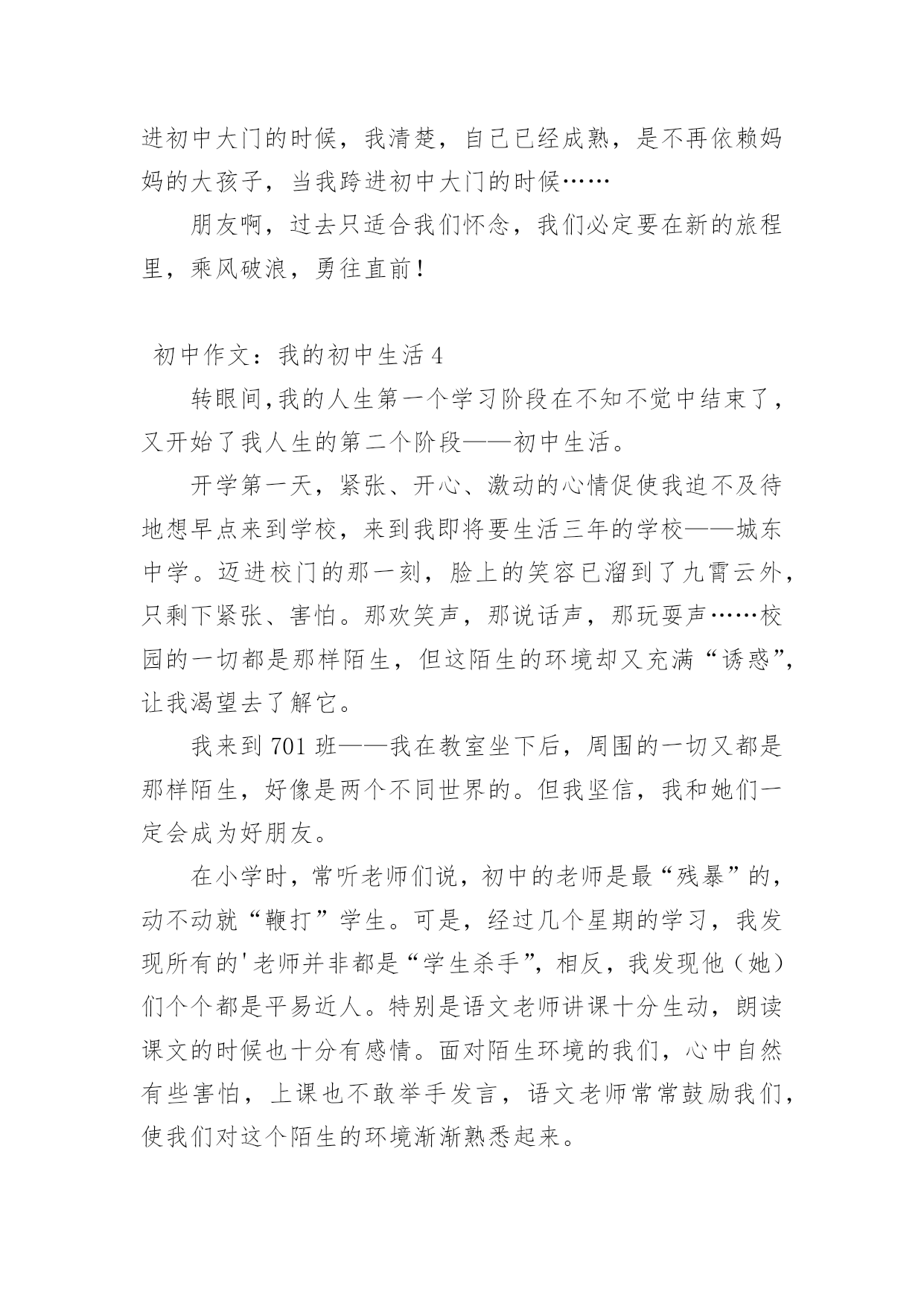 进初中大门的时候，我清楚，自己已经成熟，是不再依赖妈妈的大孩子，当我跨进初中大门的时候……

朋友啊，过去只适合我们怀念，我们必定要在新的旅程里，乘风破浪，勇往直前！

初中作文：我的初中生活 4

转眼间,我的人生第一个学习阶段在不知不觉中结束了，又开始了我人生的第二个阶段——初中生活。

开学第一天，紧张、开心、激动的心情促使我迫不及待地想早点来到学校，来到我即将要生活三年的学校——城东中学。迈进校门的那一刻，脸上的笑容已溜到了九霄云外，只剩下紧张、害怕。那欢笑声，那说话声，那玩耍声……校园的一切都是那样陌生，但这陌生的环境却又充满“诱惑”，让我渴望去了解它。

我来到 701 班——我在教室坐下后，周围的一切又都是那样陌生，好像是两个不同世界的。但我坚信，我和她们一定会成为好朋友。

在小学时，常听老师们说，初中的老师是最“残暴”的，动不动就“鞭打”学生。可是，经过几个星期的学习，我发现所有的'老师并非都是“学生杀手”，相反，我发现他（她）们个个都是平易近人。特别是语文老师讲课十分生动，朗读课文的时候也十分有感情。面对陌生环境的我们，心中自然有些害怕，上课也不敢举手发言，语文老师常常鼓励我们，使我们对这个陌生的环境渐渐熟悉起来。